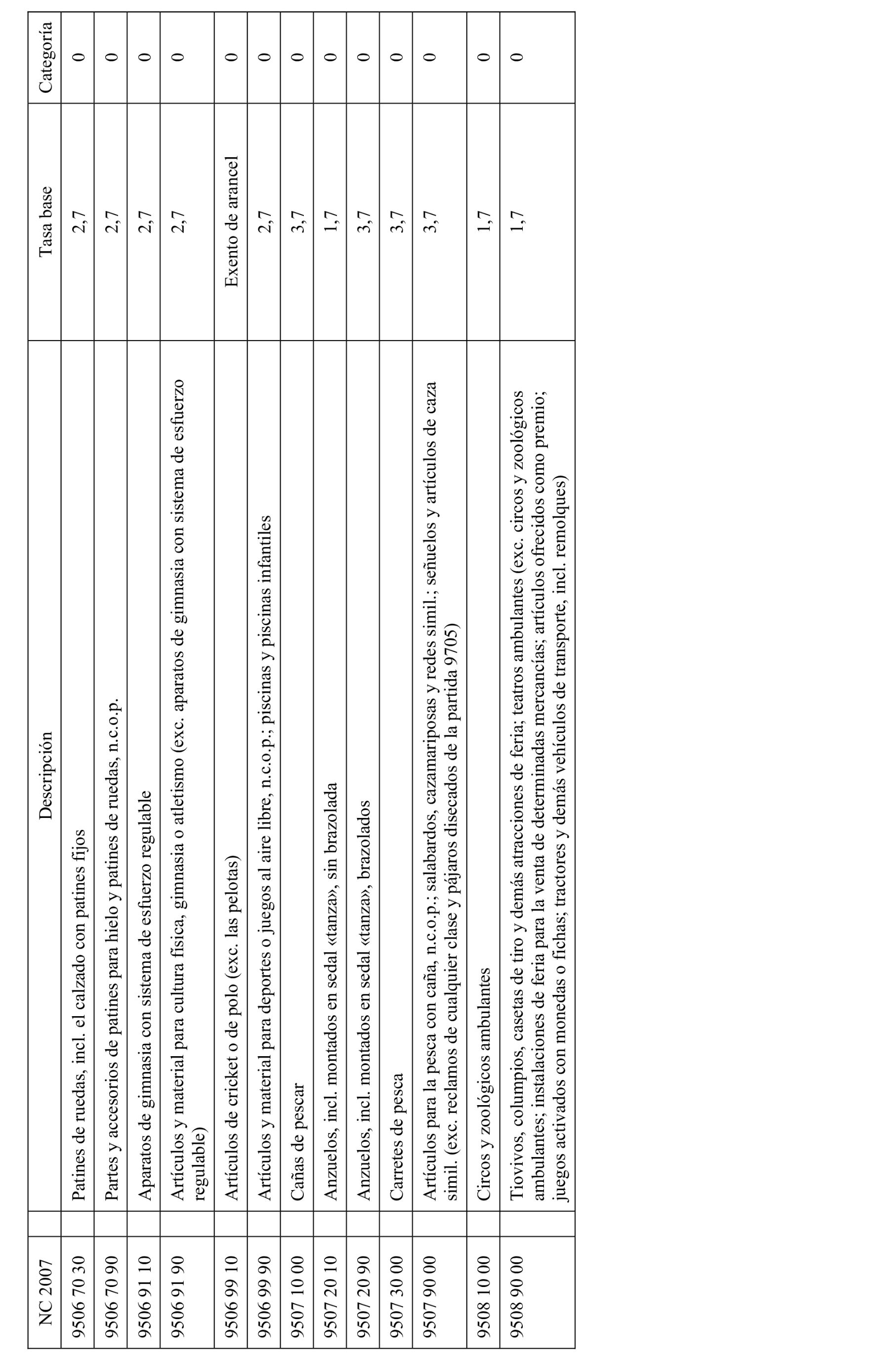 | NC 2007 | Descripción | Tasa base | Categoría |
|---|---|---|---|
| 9506 70 30 | Patines de ruedas, incl. el calzado con patines fijos | 2,7 | 0 |
| 9506 70 90 | Partes y accesorios de patines para hielo y patines de ruedas, n.c.o.p. | 2,7 | 0 |
| 9506 91 10 | Aparatos de gimnasia con sistema de esfuerzo regulable | 2,7 | 0 |
| 9506 91 90 | Artículos y material para cultura física, gimnasia o atletismo (exc. aparatos de gimnasia con sistema de esfuerzo regulable) | 2,7 | 0 |
| 9506 99 10 | Artículos de cricket o de polo (exc. las pelotas) | Exento de arancel | 0 |
| 9506 99 90 | Artículos y material para deportes o juegos al aire libre, n.c.o.p.; piscinas y piscinas infantiles | 2,7 | 0 |
| 9507 10 00 | Cañas de pescar | 3,7 | 0 |
| 9507 20 10 | Anzuelos, incl. montados en sedal «tanza», sin brazolada | 1,7 | 0 |
| 9507 20 90 | Anzuelos, incl. montados en sedal «tanza», brazolados | 3,7 | 0 |
| 9507 30 00 | Carretes de pesca | 3,7 | 0 |
| 9507 90 00 | Artículos para la pesca con caña, n.c.o.p.; salabardos, cazamariposas y redes simil.; señuelos y artículos de caza simil. (exc. reclamos de cualquier clase y pájaros disecados de la partida 9705) | 3,7 | 0 |
| 9508 10 00 | Circos y zoológicos ambulantes | 1,7 | 0 |
| 9508 90 00 | Tiovivos, columpios, casetas de tiro y demás atracciones de feria; teatros ambulantes (exc. circos y zoológicos ambulantes; instalaciones de feria para la venta de determinadas mercancías; artículos ofrecidos como premio; juegos activados con monedas o fichas; tractores y demás vehículos de transporte, incl. remolques) | 1,7 | 0 |